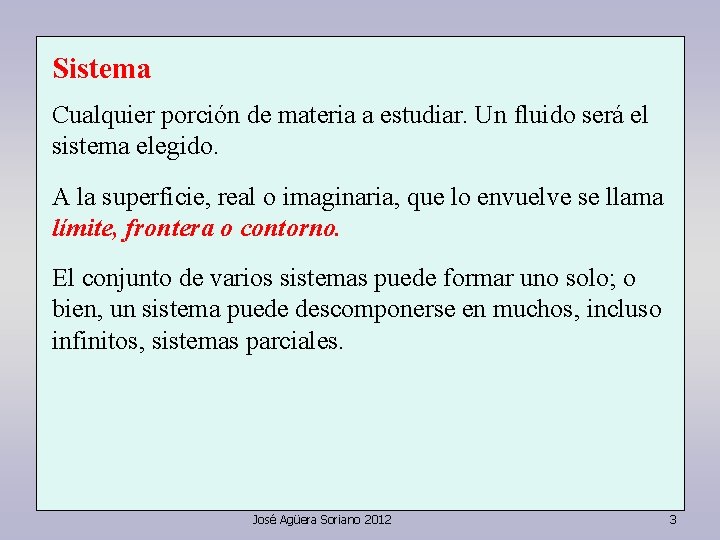 Sistema

Cualquier porción de materia a estudiar. Un fluido será el sistema elegido.

A la superficie, real o imaginaria, que lo envuelve se llama límite, frontera o contorno.

El conjunto de varios sistemas puede formar uno solo; o bien, un sistema puede descomponerse en muchos, incluso infinitos, sistemas parciales.

José Agüera Soriano 2012

3